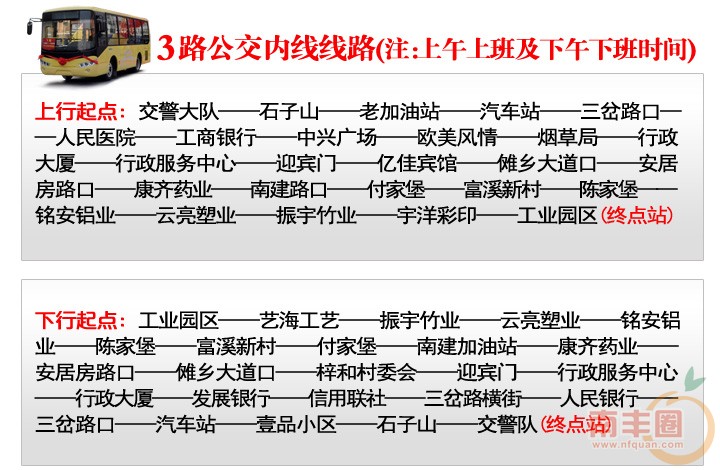 3路公交内线线路(注:上午上班及下午下班时间)

上行起点：交警大队——石子山——老加油站——汽车站——三岔路口——人民医院——工商银行——中兴广场——欧美风情——烟草局——行政大厦——行政服务中心——迎宾门——亿佳宾馆——傩乡大道口——安居房路口——康齐药业——南建路口——付家堡——富溪新村——陈家堡——铭安铝业——云亮塑业——振宇竹业——宇洋彩印——工业园区(终点站)

下行起点：工业园区——艺海工艺——振宇竹业——云亮塑业——铭安铝业——陈家堡——富溪新村——付家堡——南建加油站——康齐药业——安居房路口——傩乡大道口——梓和村委会——迎宾门——行政服务中心——行政大厦——发展银行——信用联社——三岔路横街——人民银行——三岔路口——汽车站——壹品小区——石子山——交警队(终点站)

南丰圈
www.nfquan.com